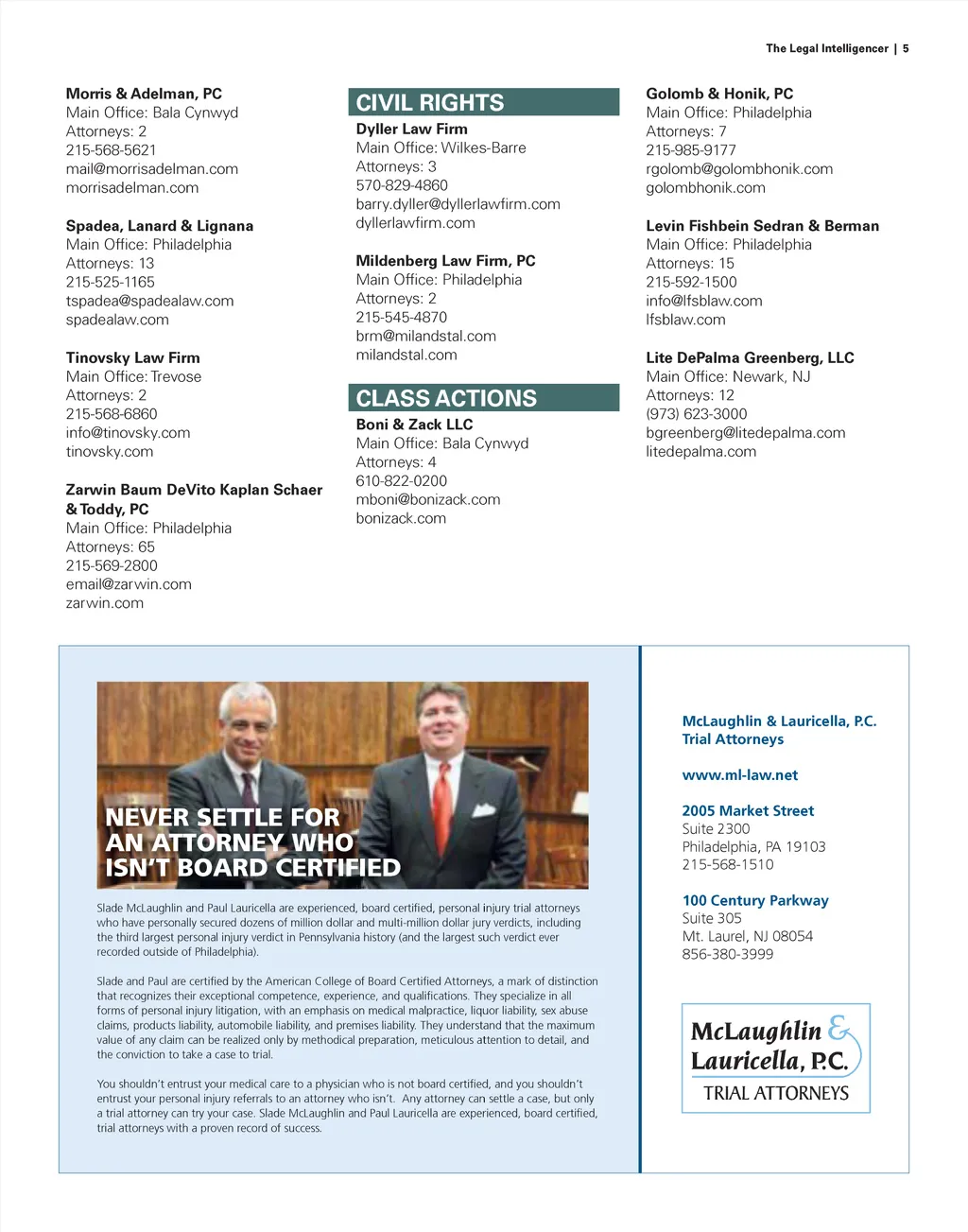 The Legal Intelligencer | 5

Morris & Adelman, PC
Main Office: Bala Cynwyd
Attorneys: 2
215-568-5621
mail@morrisadelman.com
morrisadelman.com

Spadea, Lanard & Lignana
Main Office: Philadelphia
Attorneys: 13
215-525-1165
tspadea@spadealaw.com
spadealaw.com

Tinovsky Law Firm
Main Office: Trevose
Attorneys: 2
215-568-6860
info@tinovsky.com
tinovsky.com

Zarwin Baum DeVito Kaplan Schaer & Toddy, PC
Main Office: Philadelphia
Attorneys: 65
215-569-2800
email@zarwin.com
zarwin.com

CIVIL RIGHTS

Dyller Law Firm
Main Office: Wilkes-Barre
Attorneys: 3
570-829-4860
barry.dyller@dyllerlawfirm.com
dyllerlawfirm.com

Mildenberg Law Firm, PC
Main Office: Philadelphia
Attorneys: 2
215-545-4870
brm@milandstal.com
milandstal.com

CLASS ACTIONS

Boni & Zack LLC
Main Office: Bala Cynwyd
Attorneys: 4
610-822-0200
mboni@bonizack.com
bonizack.com

Golomb & Honik, PC
Main Office: Philadelphia
Attorneys: 7
215-985-9177
rgolomb@golombhonik.com
golombhonik.com

Levin Fishbein Sedran & Berman
Main Office: Philadelphia
Attorneys: 15
215-592-1500
info@lfsblaw.com
lfsblaw.com

Lite DePalma Greenberg, LLC
Main Office: Newark, NJ
Attorneys: 12
(973) 623-3000
bgreenberg@litedepalma.com
litedepalma.com

NEVER SETTLE FOR AN ATTORNEY WHO ISN'T BOARD CERTIFIED

Slade McLaughlin and Paul Lauricella are experienced, board certified, personal injury trial attorneys who have personally secured dozens of million dollar and multi-million dollar jury verdicts, including the third largest personal injury verdict in Pennsylvania history (and the largest such verdict ever recorded outside of Philadelphia).

Slade and Paul are certified by the American College of Board Certified Attorneys, a mark of distinction that recognizes their exceptional competence, experience, and qualifications. They specialize in all forms of personal injury litigation, with an emphasis on medical malpractice, liquor liability, sex abuse claims, products liability, automobile liability, and premises liability. They understand that the maximum value of any claim can be realized only by methodical preparation, meticulous attention to detail, and the conviction to take a case to trial.

You shouldn't entrust your medical care to a physician who is not board certified, and you shouldn't entrust your personal injury referrals to an attorney who isn't. Any attorney can settle a case, but only a trial attorney can try your case. Slade McLaughlin and Paul Lauricella are experienced, board certified, trial attorneys with a proven record of success.

McLaughlin & Lauricella, P.C.
Trial Attorneys

www.ml-law.net

2005 Market Street
Suite 2300
Philadelphia, PA 19103
215-568-1510

100 Century Parkway
Suite 305
Mt. Laurel, NJ 08054
856-380-3999

McLaughlin & Lauricella, P.C.
TRIAL ATTORNEYS